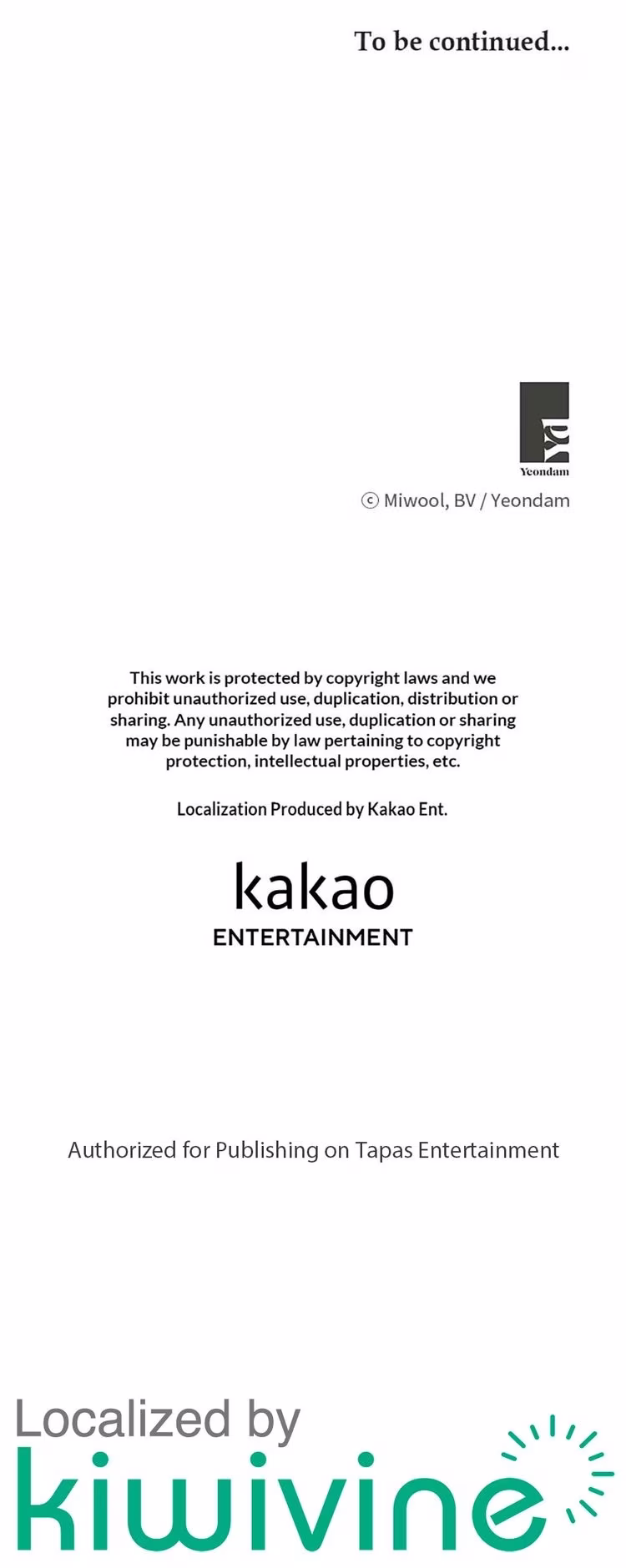 To be continued...

Yeondam

© Miwool, BV / Yeondam

This work is protected by copyright laws and we prohibit unauthorized use, duplication, distribution or sharing. Any unauthorized use, duplication or sharing may be punishable by law pertaining to copyright protection, intellectual properties, etc.

Localization Produced by Kakao Ent.

kakao
ENTERTAINMENT

Authorized for Publishing on Tapas Entertainment

Localized by
kiwivine